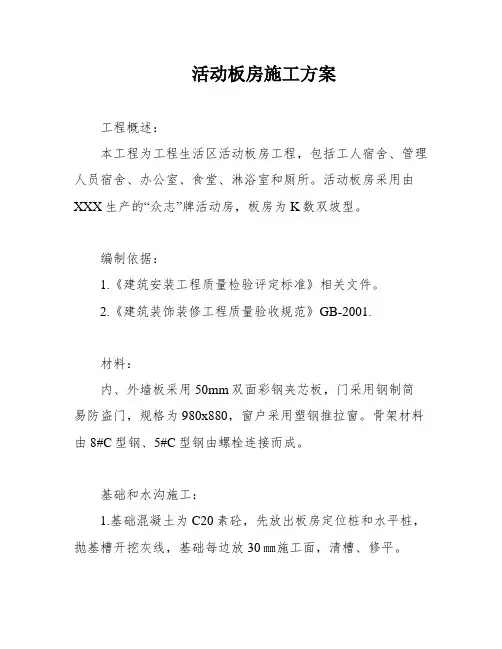 活动板房施工方案

工程概述：

本工程为工程生活区活动板房工程，包括工人宿舍、管理人员宿舍、办公室、食堂、淋浴室和厕所。活动板房采用由XXX生产的“众志”牌活动房，板房为K数双坡型。

编制依据：

1.《建筑安装工程质量检验评定标准》相关文件。

2.《建筑装饰装修工程质量验收规范》GB-2001.

材料：

内、外墙板采用50mm双面彩钢夹芯板，门采用钢制简易防盗门，规格为980x880，窗户采用塑钢推拉窗。骨架材料由8#C型钢、5#C型钢由螺栓连接而成。

基础和水沟施工：

1.基础混凝土为C20素砼，先放出板房定位桩和水平桩，抛基槽开挖灰线，基础每边放30㎜施工面，清槽、修平。